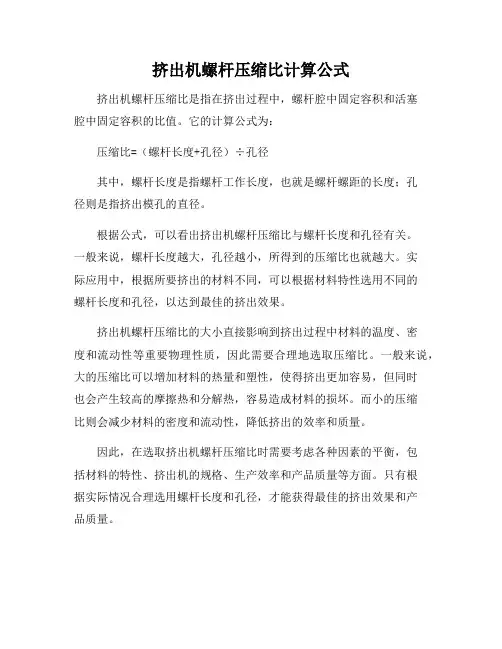 挤出机螺杆压缩比计算公式

挤出机螺杆压缩比是指在挤出过程中，螺杆腔中固定容积和活塞腔中固定容积的比值。它的计算公式为：

压缩比=（螺杆长度+孔径）÷孔径

其中，螺杆长度是指螺杆工作长度，也就是螺杆螺距的长度；孔径则是指挤出模孔的直径。

根据公式，可以看出挤出机螺杆压缩比与螺杆长度和孔径有关。一般来说，螺杆长度越大，孔径越小，所得到的压缩比也就越大。实际应用中，根据所要挤出的材料不同，可以根据材料特性选用不同的螺杆长度和孔径，以达到最佳的挤出效果。

挤出机螺杆压缩比的大小直接影响到挤出过程中材料的温度、密度和流动性等重要物理性质，因此需要合理地选取压缩比。一般来说，大的压缩比可以增加材料的热量和塑性，使得挤出更加容易，但同时也会产生较高的摩擦热和分解热，容易造成材料的损坏。而小的压缩比则会减少材料的密度和流动性，降低挤出的效率和质量。

因此，在选取挤出机螺杆压缩比时需要考虑各种因素的平衡，包括材料的特性、挤出机的规格、生产效率和产品质量等方面。只有根据实际情况合理选用螺杆长度和孔径，才能获得最佳的挤出效果和产品质量。